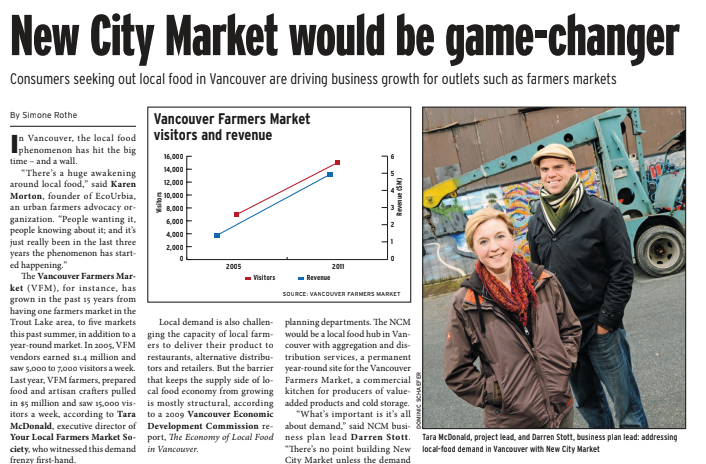 New City Market would be game-changer

Consumers seeking out local food in Vancouver are driving business growth for outlets such as farmers markets

By Simone Rothe

In Vancouver, the local food phenomenon has hit the big time – and a wall.

"There's a huge awakening around local food," said Karen Morton, founder of EcoUrbia, an urban farmers advocacy organization. "People wanting it, people knowing about it; and it's just really been in the last three years the phenomenon has started happening."

The Vancouver Farmers Market (VFM), for instance, has grown in the past 15 years from having one farmers market in the Trout Lake area, to five markets this past summer, in addition to a year-round market. In 2005, VFM vendors earned $1.4 million and saw 5,000 to 7,000 visitors a week. Last year, VFM farmers, prepared food and artisan crafters pulled in $5 million and saw 15,000 visitors a week, according to Tara McDonald, executive director of Your Local Farmers Market Society, who witnessed this demand frenzy first-hand.

Vancouver Farmers Market visitors and revenue

16,000
14,000
12,000
10,000
8,000
6,000
4,000
2,000
0
Visitors
6
5
4
3
2
1
0
Revenue ($M)
2005
2011
Visitors
Revenue
SOURCE: VANCOUVER FARMERS MARKET

Local demand is also challenging the capacity of local farmers to deliver their product to restaurants, alternative distributors and retailers. But the barrier that keeps the supply side of local food economy from growing is mostly structural, according to a 2009 Vancouver Economic Development Commission report, The Economy of Local Food in Vancouver.

planning departments. The NCM would be a local food hub in Vancouver with aggregation and distribution services, a permanent year-round site for the Vancouver Farmers Market, a commercial kitchen for producers of value-added products and cold storage.

"What's important is it's all about demand," said NCM business plan lead Darren Stott. "There's no point building New City Market unless the demand

DOMINIC SCHAEFER

Tara McDonald, project lead, and Darren Stott, business plan lead: addressing local-food demand in Vancouver with New City Market